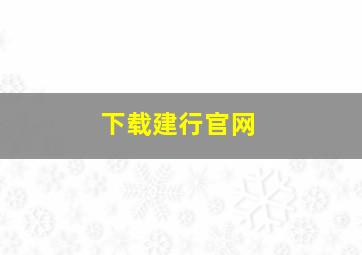 下载建行官网